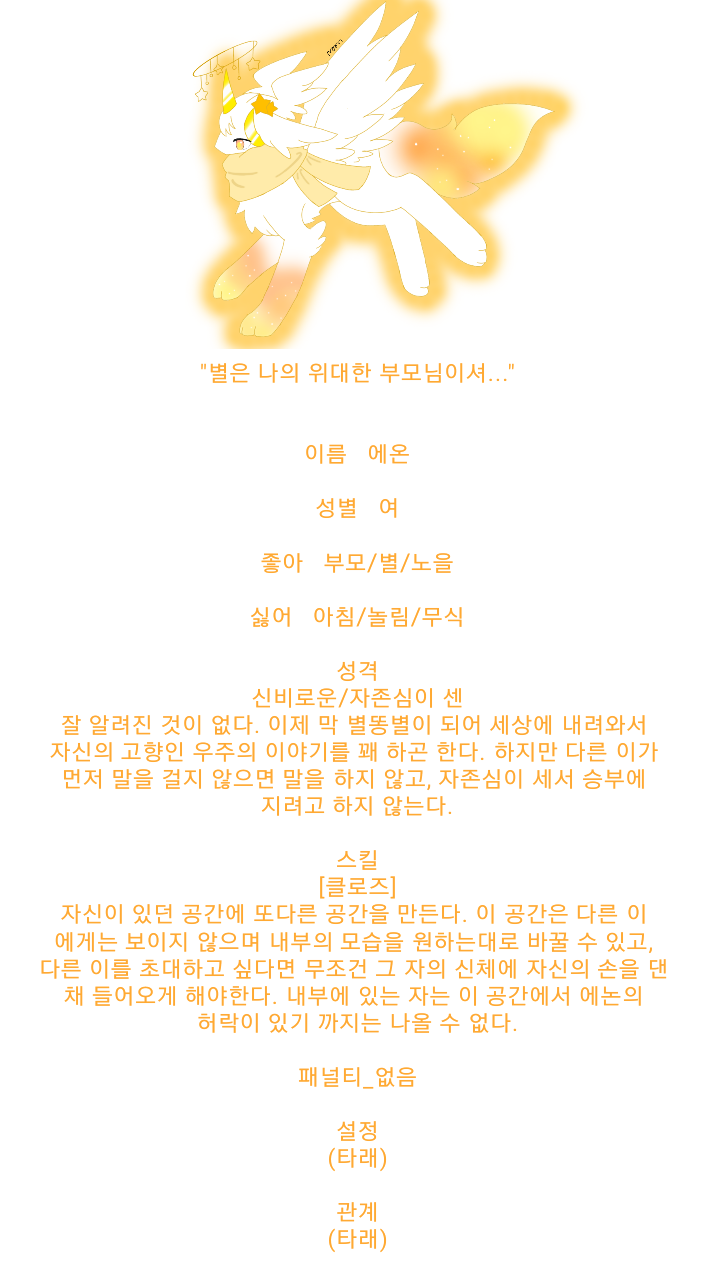 "별은 나의 위대한 부모님이셔..."

이름 에온

성별 여

좋아 부모/별/노을

싫어 아침/놀림/무식

성격
신비로운/자존심이 센
잘 알려진 것이 없다. 이제 막 별똥별이 되어 세상에 내려와서 자신의 고향인 우주의 이야기를 꽤 하곤 한다. 하지만 다른 이가 먼저 말을 걸지 않으면 말을 하지 않고, 자존심이 세서 승부에 지려고 하지 않는다.

스킬
[클로즈]
자신이 있던 공간에 또다른 공간을 만든다. 이 공간은 다른 이에게는 보이지 않으며 내부의 모습을 원하는대로 바꿀 수 있고, 다른 이를 초대하고 싶다면 무조건 그 자의 신체에 자신의 손을 댄 채 들어오게 해야한다. 내부에 있는 자는 이 공간에서 에논의 허락이 있기 까지는 나올 수 없다.

패널티_없음

설정
(타래)

관계
(타래)